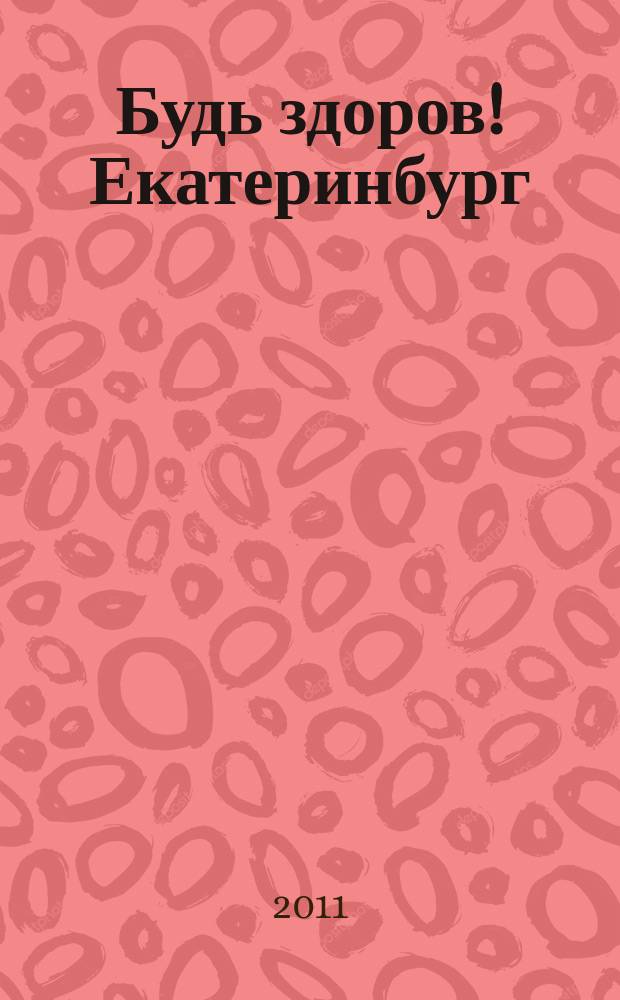 Будь здоров! Екатеринбург

2011